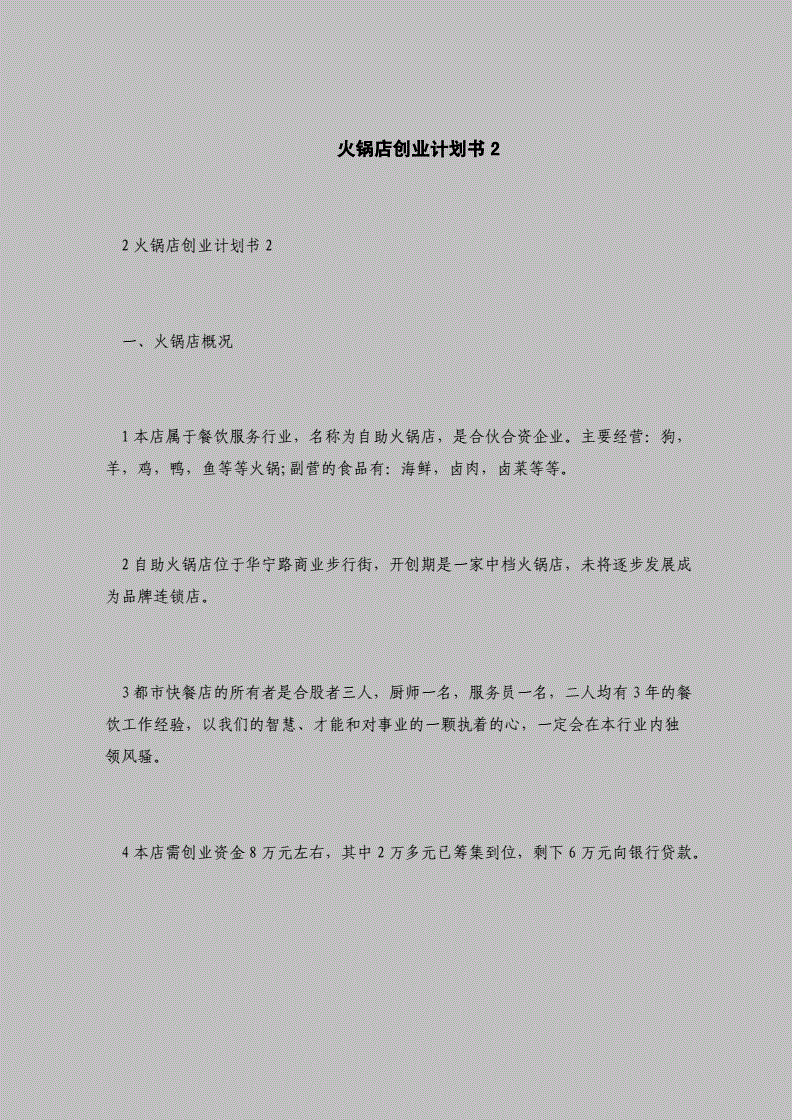 火锅店创业计划书 2

2 火锅店创业计划书 2

一、火锅店概况

1 本店属于餐饮服务行业，名称为自助火锅店，是合伙合资企业。主要经营：狗，羊，鸡，鸭，鱼等等火锅;副营的食品有：海鲜，卤肉，卤菜等等。

2 自助火锅店位于华宁路商业步行街，开创期是一家中档火锅店，未将逐步发展成为品牌连锁店。

3 都市快餐店的所有者是合股者三人，厨师一名，服务员一名，二人均有 3 年的餐饮工作经验，以我们的智慧、才能和对事业的一颗执着的心，一定会在本行业内独领风骚。

4 本店需创业资金 8 万元左右，其中 2 万多元已筹集到位，剩下 6 万元向银行贷款。